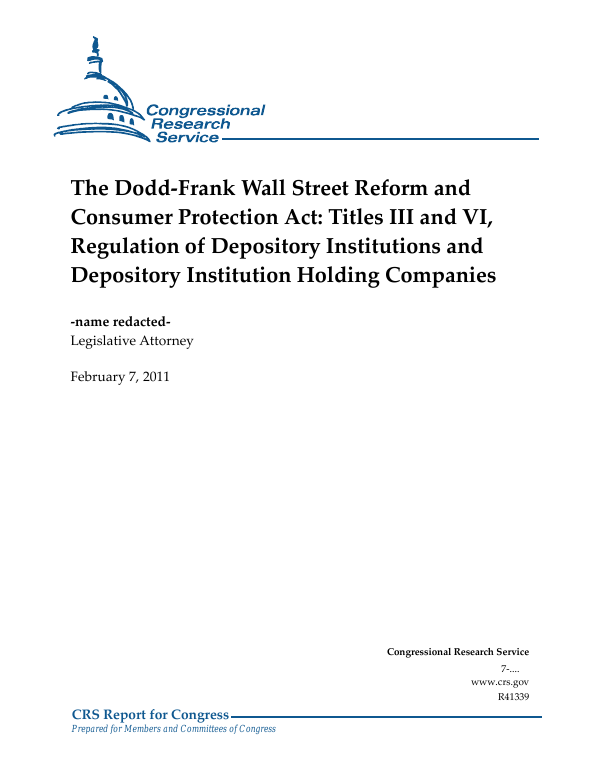 Congressional Research Service

The Dodd-Frank Wall Street Reform and Consumer Protection Act: Titles III and VI, Regulation of Depository Institutions and Depository Institution Holding Companies

-name redacted-
Legislative Attorney

February 7, 2011

Congressional Research Service
7-....
www.crs.gov
R41339

CRS Report for Congress
Prepared for Members and Committees of Congress